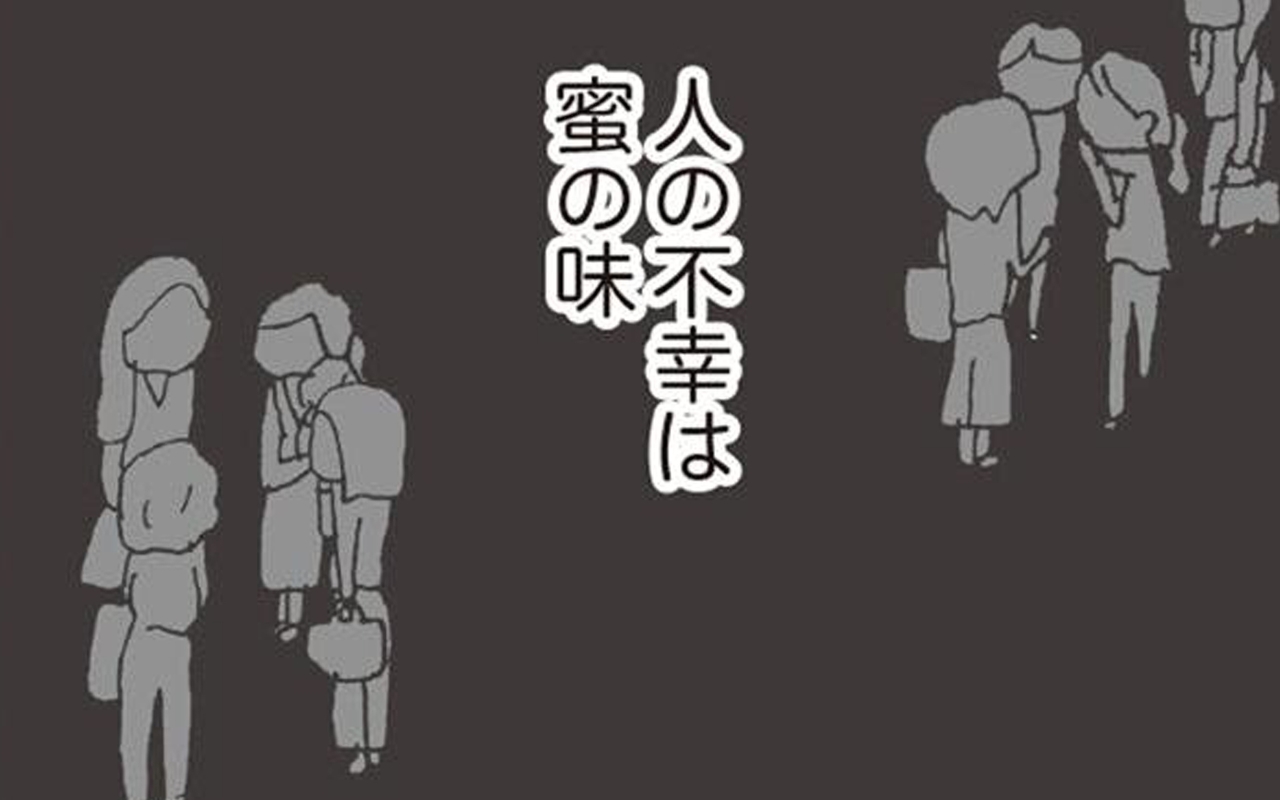 人の不幸は
蜜の味